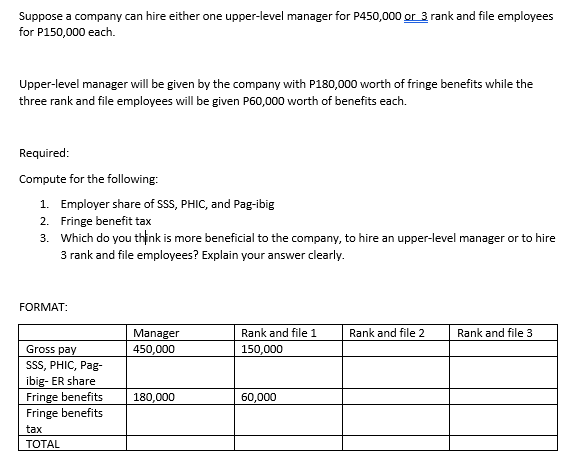 Suppose a company can hire either one upper-level manager for P450,000 or 3 rank and file employees for P150,000 each.

Upper-level manager will be given by the company with P180,000 worth of fringe benefits while the three rank and file employees will be given P60,000 worth of benefits each.

Required:

Compute for the following:

1. Employer share of SSS, PHIC, and Pag-ibig
2. Fringe benefit tax
3. Which do you think is more beneficial to the company, to hire an upper-level manager or to hire 3 rank and file employees? Explain your answer clearly.

FORMAT:

| | Manager | Rank and file 1 | Rank and file 2 | Rank and file 3 |
|---|---|---|---|---|
| Gross pay | 450,000 | 150,000 | | |
| SSS, PHIC, Pag-ibig- ER share | | | | |
| Fringe benefits | 180,000 | 60,000 | | |
| Fringe benefits tax | | | | |
| TOTAL | | | | |